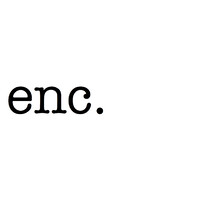 enc.